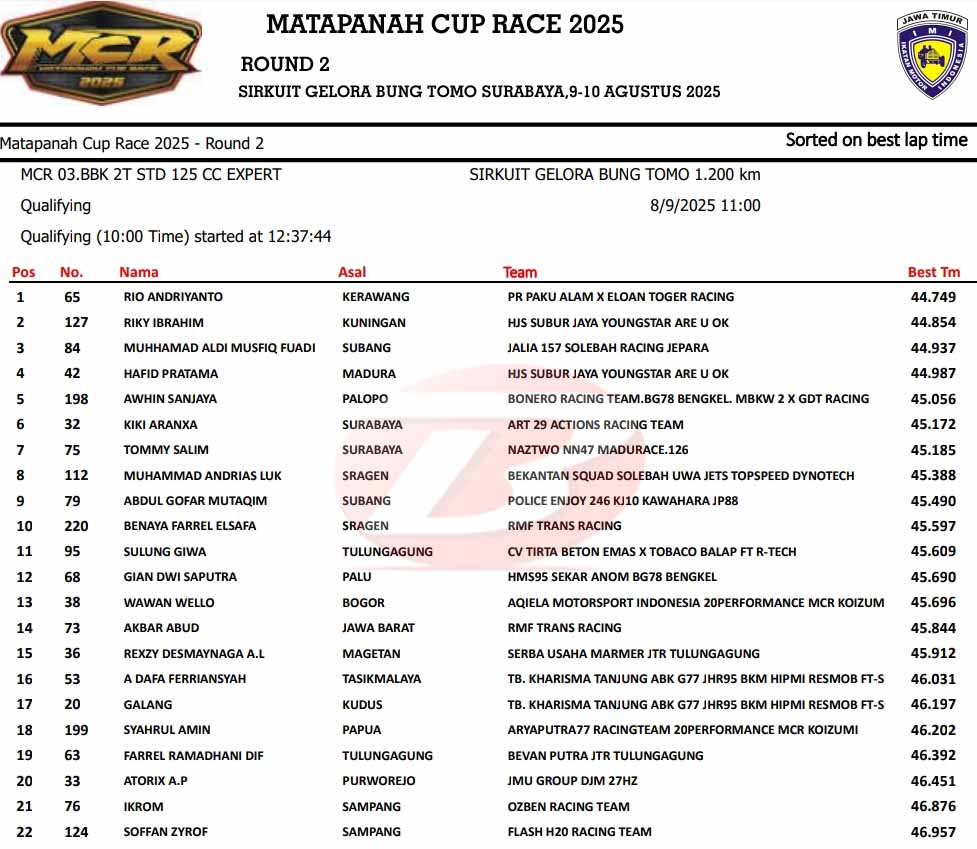 MCR
MATAPANAH CUP RACE
2025

MATAPANAH CUP RACE 2025

ROUND 2

SIRKUIT GELORA BUNG TOMO SURABAYA,9-10 AGUSTUS 2025

JAWA TIMUR
IMI
IKATAN MOTOR INDONESIA

Matapanah Cup Race 2025 - Round 2

Sorted on best lap time

MCR 03.BBK 2T STD 125 CC EXPERT

SIRKUIT GELORA BUNG TOMO 1.200 km

Qualifying

8/9/2025 11:00

Qualifying (10:00 Time) started at 12:37:44

| Pos | No. | Nama | Asal | Team | Best Tm |
|---|---|---|---|---|---|
| 1 | 65 | RIO ANDRIYANTO | KERAWANG | PR PAKU ALAM X ELOAN TOGER RACING | 44.749 |
| 2 | 127 | RIKY IBRAHIM | KUNINGAN | HJS SUBUR JAYA YOUNGSTAR ARE U OK | 44.854 |
| 3 | 84 | MUHHAMAD ALDI MUSFIQ FUADI | SUBANG | JALIA 157 SOLEBAH RACING JEPARA | 44.937 |
| 4 | 42 | HAFID PRATAMA | MADURA | HJS SUBUR JAYA YOUNGSTAR ARE U OK | 44.987 |
| 5 | 198 | AWHIN SANJAYA | PALOPO | BONERO RACING TEAM.BG78 BENGKEL. MBKW 2 X GDT RACING | 45.056 |
| 6 | 32 | KIKI ARANXA | SURABAYA | ART 29 ACTIONS RACING TEAM | 45.172 |
| 7 | 75 | TOMMY SALIM | SURABAYA | NAZTWO NN47 MADURACE.126 | 45.185 |
| 8 | 112 | MUHAMMAD ANDRIAS LUK | SRAGEN | BEKANTAN SQUAD SOLEBAH UWA JETS TOPSPEED DYNOTECH | 45.388 |
| 9 | 79 | ABDUL GOFAR MUTAQIM | SUBANG | POLICE ENJOY 246 KJ10 KAWAHARA JP88 | 45.490 |
| 10 | 220 | BENAYA FARREL ELSAFA | SRAGEN | RMF TRANS RACING | 45.597 |
| 11 | 95 | SULUNG GIWA | TULUNGAGUNG | CV TIRTA BETON EMAS X TOBACO BALAP FT R-TECH | 45.609 |
| 12 | 68 | GIAN DWI SAPUTRA | PALU | HMS95 SEKAR ANOM BG78 BENGKEL | 45.690 |
| 13 | 38 | WAWAN WELLO | BOGOR | AQIELA MOTORSPORT INDONESIA 20PERFORMANCE MCR KOIZUM | 45.696 |
| 14 | 73 | AKBAR ABUD | JAWA BARAT | RMF TRANS RACING | 45.844 |
| 15 | 36 | REXZY DESMAYNAGA A.L | MAGETAN | SERBA USAHA MARMER JTR TULUNGAGUNG | 45.912 |
| 16 | 53 | A DAFA FERRIANSYAH | TASIKMALAYA | TB. KHARISMA TANJUNG ABK G77 JHR95 BKM HIPMI RESMOB FT-S | 46.031 |
| 17 | 20 | GALANG | KUDUS | TB. KHARISMA TANJUNG ABK G77 JHR95 BKM HIPMI RESMOB FT-S | 46.197 |
| 18 | 199 | SYAHRUL AMIN | PAPUA | ARYAPUTRA77 RACINGTEAM 20PERFORMANCE MCR KOIZUMI | 46.202 |
| 19 | 63 | FARREL RAMADHANI DIF | TULUNGAGUNG | BEVAN PUTRA JTR TULUNGAGUNG | 46.392 |
| 20 | 33 | ATORIX A.P | PURWOREJO | JMU GROUP DJM 27HZ | 46.451 |
| 21 | 76 | IKROM | SAMPANG | OZBEN RACING TEAM | 46.876 |
| 22 | 124 | SOFFAN ZYROF | SAMPANG | FLASH H20 RACING TEAM | 46.957 |